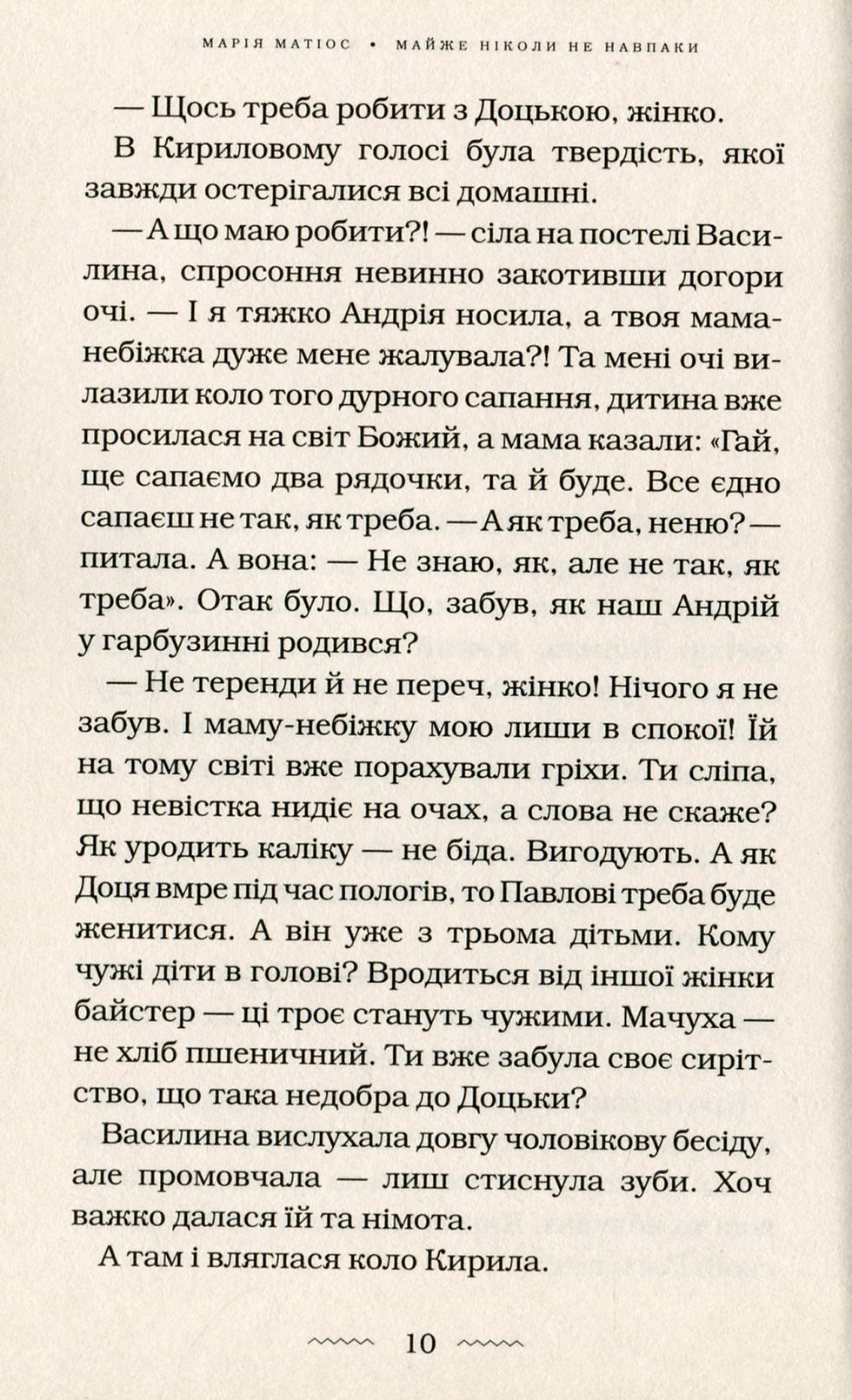 МАРІЯ МАТІОС • МАЙЖЕ НІКОЛИ НЕ НАВПАКИ

— Щось треба робити з Доцькою, жінко.

В Кириловому голосі була твердість, якої завжди остерігалися всі домашні.

— А що маю робити?! — сіла на постелі Василина, спросоння невинно закотивши догори очі. — І я тяжко Андрія носила, а твоя мама-небіжка дуже мене жалувала?! Та мені очі вилазили коло того дурного сапання, дитина вже просилася на світ Божий, а мама казали: «Гай, ще сапаємо два рядочки, та й буде. Все єдно сапаєш не так, як треба. — А як треба, неню? — питала. А вона: — Не знаю, як, але не так, як треба». Отак було. Що, забув, як наш Андрій у гарбузинні родився?

— Не теренди й не переч, жінко! Нічого я не забув. І маму-небіжку мою лиши в спокої! Їй на тому світі вже порахували гріхи. Ти сліпа, що невістка нидіє на очах, а слова не скаже? Як уродить каліку — не біда. Вигодують. А як Доця вмре під час пологів, то Павлові треба буде женитися. А він уже з трьома дітьми. Кому чужі діти в голові? Вродиться від іншої жінки байстер — ці троє стануть чужими. Мачуха — не хліб пшеничний. Ти вже забула своє сирітство, що така недобра до Доцьки?

Василина вислухала довгу чоловікову бесіду, але промовчала — лиш стиснула зуби. Хоч важко далася їй та німота.

А там і вляглася коло Кирила.

10